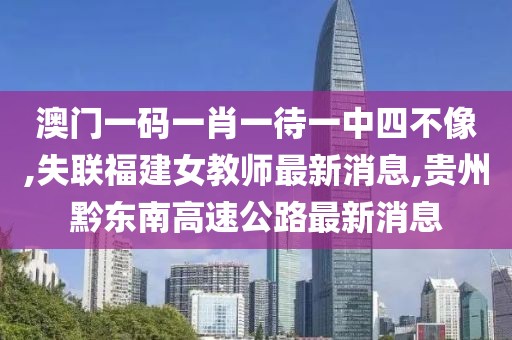 澳门一码一肖一待一中四不像,失联福建女教师最新消息,贵州黔东南高速公路最新消息